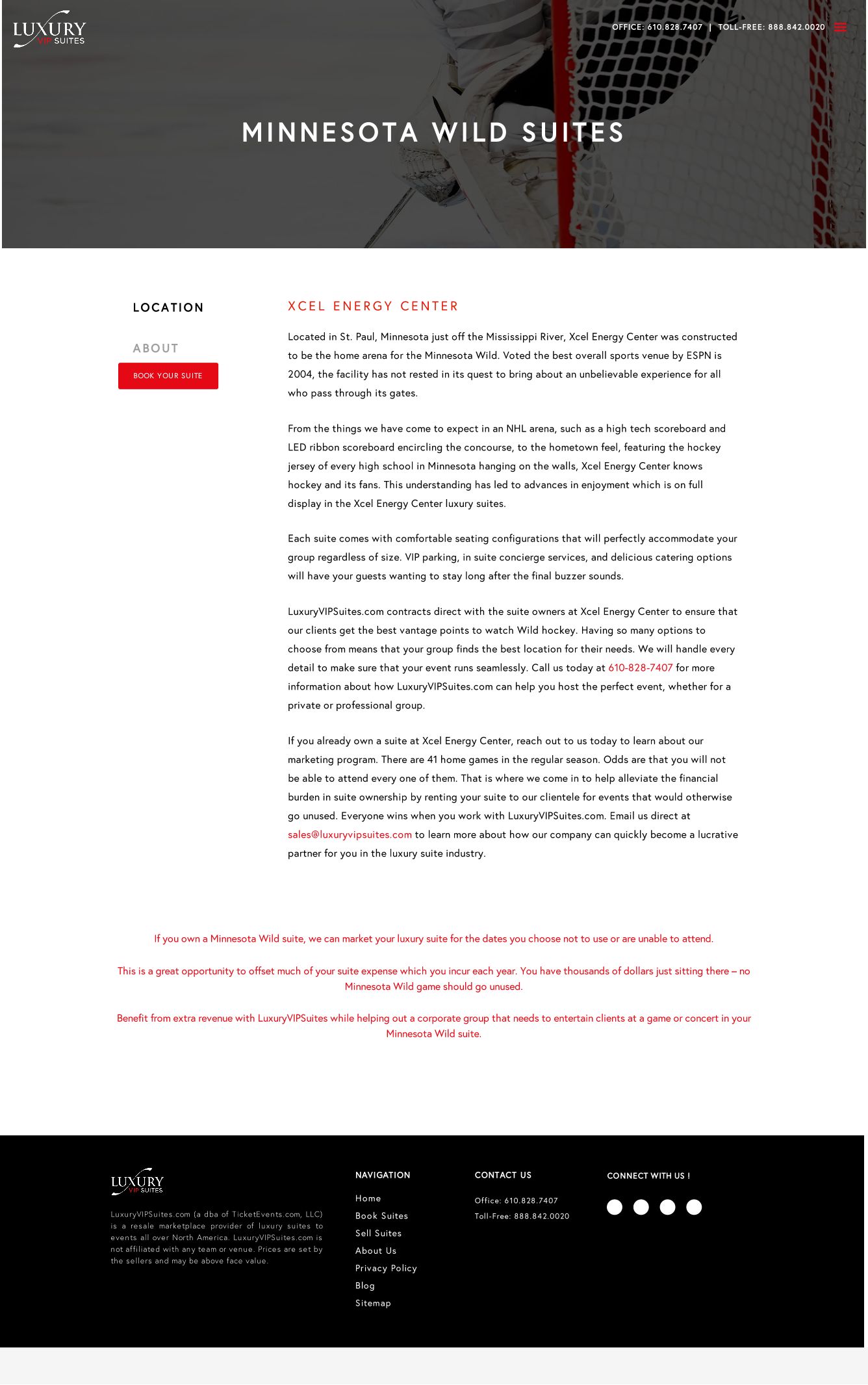 LUXURY VIP SUITES

OFFICE: 610.828.7407 | TOLL-FREE: 888.842.0020

MINNESOTA WILD SUITES

LOCATION

ABOUT

BOOK YOUR SUITE

XCEL ENERGY CENTER

Located in St. Paul, Minnesota just off the Mississippi River, Xcel Energy Center was constructed to be the home arena for the Minnesota Wild. Voted the best overall sports venue by ESPN is 2004, the facility has not rested in its quest to bring about an unbelievable experience for all who pass through its gates.

From the things we have come to expect in an NHL arena, such as a high tech scoreboard and LED ribbon scoreboard encircling the concourse, to the hometown feel, featuring the hockey jersey of every high school in Minnesota hanging on the walls, Xcel Energy Center knows hockey and its fans. This understanding has led to advances in enjoyment which is on full display in the Xcel Energy Center luxury suites.

Each suite comes with comfortable seating configurations that will perfectly accommodate your group regardless of size. VIP parking, in suite concierge services, and delicious catering options will have your guests wanting to stay long after the final buzzer sounds.

LuxuryVIPSuites.com contracts direct with the suite owners at Xcel Energy Center to ensure that our clients get the best vantage points to watch Wild hockey. Having so many options to choose from means that your group finds the best location for their needs. We will handle every detail to make sure that your event runs seamlessly. Call us today at 610-828-7407 for more information about how LuxuryVIPSuites.com can help you host the perfect event, whether for a private or professional group.

If you already own a suite at Xcel Energy Center, reach out to us today to learn about our marketing program. There are 41 home games in the regular season. Odds are that you will not be able to attend every one of them. That is where we come in to help alleviate the financial burden in suite ownership by renting your suite to our clientele for events that would otherwise go unused. Everyone wins when you work with LuxuryVIPSuites.com. Email us direct at sales@luxuryvipsuites.com to learn more about how our company can quickly become a lucrative partner for you in the luxury suite industry.

If you own a Minnesota Wild suite, we can market your luxury suite for the dates you choose not to use or are unable to attend.

This is a great opportunity to offset much of your suite expense which you incur each year. You have thousands of dollars just sitting there – no Minnesota Wild game should go unused.

Benefit from extra revenue with LuxuryVIPSuites while helping out a corporate group that needs to entertain clients at a game or concert in your Minnesota Wild suite.

LUXURY VIP SUITES

LuxuryVIPSuites.com (a dba of TicketEvents.com, LLC) is a resale marketplace provider of luxury suites to events all over North America. LuxuryVIPSuites.com is not affiliated with any team or venue. Prices are set by the sellers and may be above face value.

NAVIGATION

Home

Book Suites

Sell Suites

About Us

Privacy Policy

Blog

Sitemap

CONTACT US

Office: 610.828.7407

Toll-Free: 888.842.0020

CONNECT WITH US !